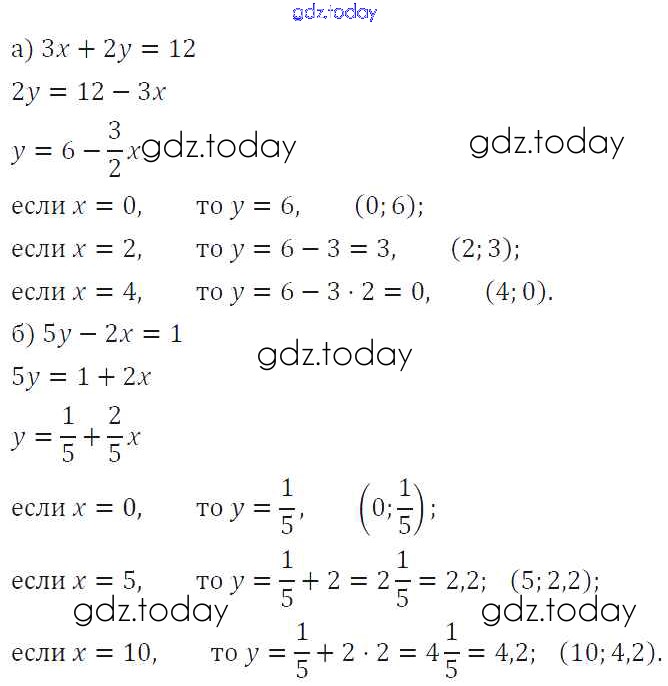 gdz.today

а) $3x + 2y = 12$

$2y = 12 - 3x$

$y = 6 - \frac{3}{2}x$ gdz.today gdz.today

если $x = 0$, то $y = 6$, $(0; 6)$;

если $x = 2$, то $y = 6 - 3 = 3$, $(2; 3)$;

если $x = 4$, то $y = 6 - 3 \cdot 2 = 0$, $(4; 0)$.

б) $5y - 2x = 1$

gdz.today

$5y = 1 + 2x$

$y = \frac{1}{5} + \frac{2}{5}x$

если $x = 0$, то $y = \frac{1}{5}$, $\left(0; \frac{1}{5}\right)$;

если $x = 5$, то $y = \frac{1}{5} + 2 = 2\frac{1}{5} = 2{,}2$; $(5; 2{,}2)$;

gdz.today gdz.today

если $x = 10$, то $y = \frac{1}{5} + 2 \cdot 2 = 4\frac{1}{5} = 4{,}2$; $(10; 4{,}2)$.